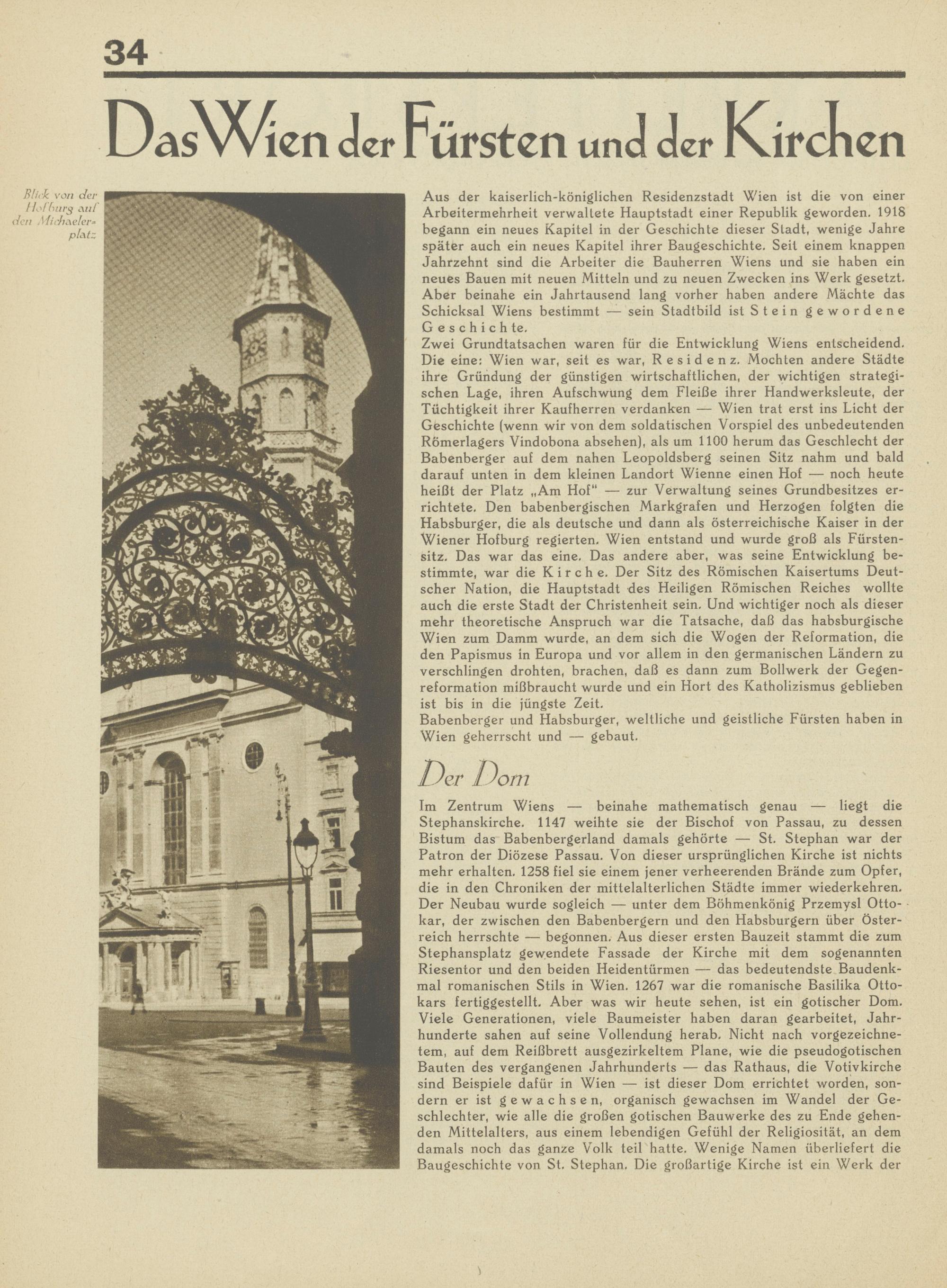 34

Das Wien der Fürsten und der Kirchen

Blick von der Hofburg auf den Michaelerplatz

Aus der kaiserlich-königlichen Residenzstadt Wien ist die von einer Arbeitermehrheit verwaltete Hauptstadt einer Republik geworden. 1918 begann ein neues Kapitel in der Geschichte dieser Stadt, wenige Jahre später auch ein neues Kapitel ihrer Baugeschichte. Seit einem knappen Jahrzehnt sind die Arbeiter die Bauherren Wiens und sie haben ein neues Bauen mit neuen Mitteln und zu neuen Zwecken ins Werk gesetzt. Aber beinahe ein Jahrtausend lang vorher haben andere Mächte das Schicksal Wiens bestimmt — sein Stadtbild ist Stein gewordene Geschichte.
Zwei Grundtatsachen waren für die Entwicklung Wiens entscheidend. Die eine: Wien war, seit es war, Residenz. Mochten andere Städte ihre Gründung der günstigen wirtschaftlichen, der wichtigen strategischen Lage, ihren Aufschwung dem Fleiße ihrer Handwerksleute, der Tüchtigkeit ihrer Kaufherren verdanken — Wien trat erst ins Licht der Geschichte (wenn wir von dem soldatischen Vorspiel des unbedeutenden Römerlagers Vindobona absehen), als um 1100 herum das Geschlecht der Babenberger auf dem nahen Leopoldsberg seinen Sitz nahm und bald darauf unten in dem kleinen Landort Wienne einen Hof — noch heute heißt der Platz „Am Hof" — zur Verwaltung seines Grundbesitzes errichtete. Den babenbergischen Markgrafen und Herzogen folgten die Habsburger, die als deutsche und dann als österreichische Kaiser in der Wiener Hofburg regierten. Wien entstand und wurde groß als Fürstensitz. Das war das eine. Das andere aber, was seine Entwicklung bestimmte, war die Kirche. Der Sitz des Römischen Kaisertums Deutscher Nation, die Hauptstadt des Heiligen Römischen Reiches wollte auch die erste Stadt der Christenheit sein. Und wichtiger noch als dieser mehr theoretische Anspruch war die Tatsache, daß das habsburgische Wien zum Damm wurde, an dem sich die Wogen der Reformation, die den Papismus in Europa und vor allem in den germanischen Ländern zu verschlingen drohten, brachen, daß es dann zum Bollwerk der Gegenreformation mißbraucht wurde und ein Hort des Katholizismus geblieben ist bis in die jüngste Zeit.
Babenberger und Habsburger, weltliche und geistliche Fürsten haben in Wien geherrscht und — gebaut.

Der Dom

Im Zentrum Wiens — beinahe mathematisch genau — liegt die Stephanskirche. 1147 weihte sie der Bischof von Passau, zu dessen Bistum das Babenbergerland damals gehörte — St. Stephan war der Patron der Diözese Passau. Von dieser ursprünglichen Kirche ist nichts mehr erhalten. 1258 fiel sie einem jener verheerenden Brände zum Opfer, die in den Chroniken der mittelalterlichen Städte immer wiederkehren. Der Neubau wurde sogleich — unter dem Böhmenkönig Przemysl Ottokar, der zwischen den Babenbergern und den Habsburgern über Österreich herrschte — begonnen. Aus dieser ersten Bauzeit stammt die zum Stephansplatz gewendete Fassade der Kirche mit dem sogenannten Riesentor und den beiden Heidentürmen — das bedeutendste Baudenkmal romanischen Stils in Wien. 1267 war die romanische Basilika Ottokars fertiggestellt. Aber was wir heute sehen, ist ein gotischer Dom. Viele Generationen, viele Baumeister haben daran gearbeitet, Jahrhunderte sahen auf seine Vollendung herab. Nicht nach vorgezeichnetem, auf dem Reißbrett ausgezirkeltem Plane, wie die pseudogotischen Bauten des vergangenen Jahrhunderts — das Rathaus, die Votivkirche sind Beispiele dafür in Wien — ist dieser Dom errichtet worden, sondern er ist gewachsen, organisch gewachsen im Wandel der Geschlechter, wie alle die großen gotischen Bauwerke des zu Ende gehenden Mittelalters, aus einem lebendigen Gefühl der Religiosität, an dem damals noch das ganze Volk teil hatte. Wenige Namen überliefert die Baugeschichte von St. Stephan. Die großartige Kirche ist ein Werk der